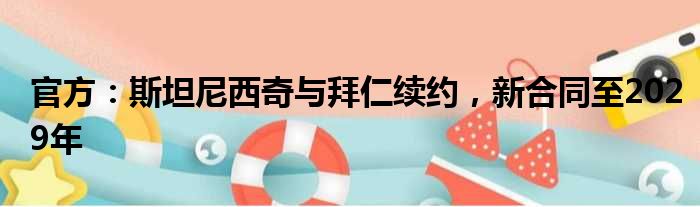 官方：斯坦尼西奇与拜仁续约，新合同至2029年